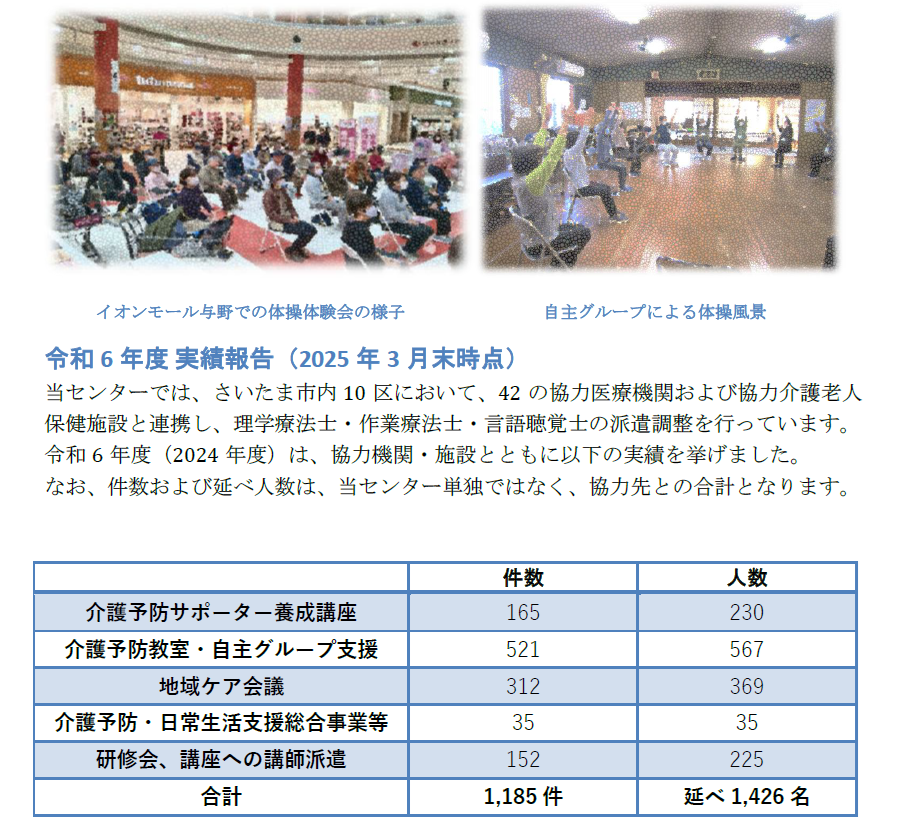 イオンモール与野での体操体験会の様子

自主グループによる体操風景

令和 6 年度 実績報告（2025 年 3 月末時点）

当センターでは、さいたま市内 10 区において、42 の協力医療機関および協力介護老人保健施設と連携し、理学療法士・作業療法士・言語聴覚士の派遣調整を行っています。
令和 6 年度（2024 年度）は、協力機関・施設とともに以下の実績を挙げました。
なお、件数および延べ人数は、当センター単独ではなく、協力先との合計となります。

| | 件数 | 人数 |
|---|---|---|
| 介護予防サポーター養成講座 | 165 | 230 |
| 介護予防教室・自主グループ支援 | 521 | 567 |
| 地域ケア会議 | 312 | 369 |
| 介護予防・日常生活支援総合事業等 | 35 | 35 |
| 研修会、講座への講師派遣 | 152 | 225 |
| 合計 | 1,185 件 | 延べ 1,426 名 |